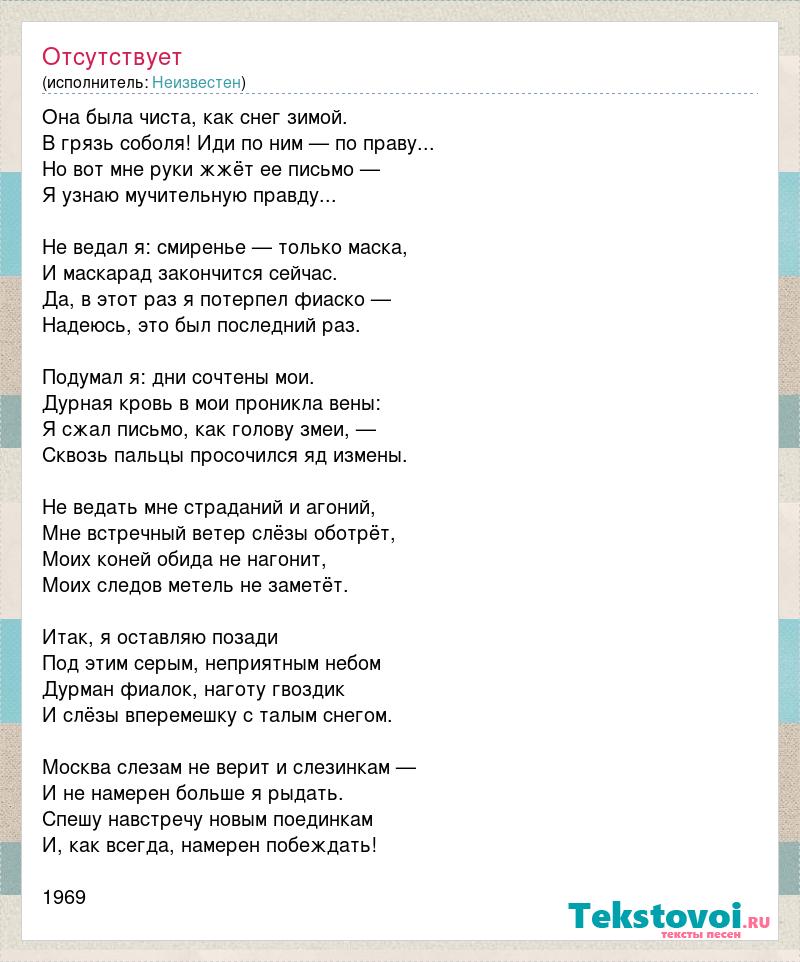 Отсутствует
(исполнитель: Неизвестен)

Она была чиста, как снег зимой.
В грязь соболя! Иди по ним — по праву...
Но вот мне руки жжёт ее письмо —
Я узнаю мучительную правду...

Не ведал я: смиренье — только маска,
И маскарад закончится сейчас.
Да, в этот раз я потерпел фиаско —
Надеюсь, это был последний раз.

Подумал я: дни сочтены мои.
Дурная кровь в мои проникла вены:
Я сжал письмо, как голову змеи, —
Сквозь пальцы просочился яд измены.

Не ведать мне страданий и агоний,
Мне встречный ветер слёзы оботрёт,
Моих коней обида не нагонит,
Моих следов метель не заметёт.

Итак, я оставляю позади
Под этим серым, неприятным небом
Дурман фиалок, наготу гвоздик
И слёзы вперемешку с талым снегом.

Москва слезам не верит и слезинкам —
И не намерен больше я рыдать.
Спешу навстречу новым поединкам
И, как всегда, намерен побеждать!

1969

Tekstovoi.ru
тексты песен